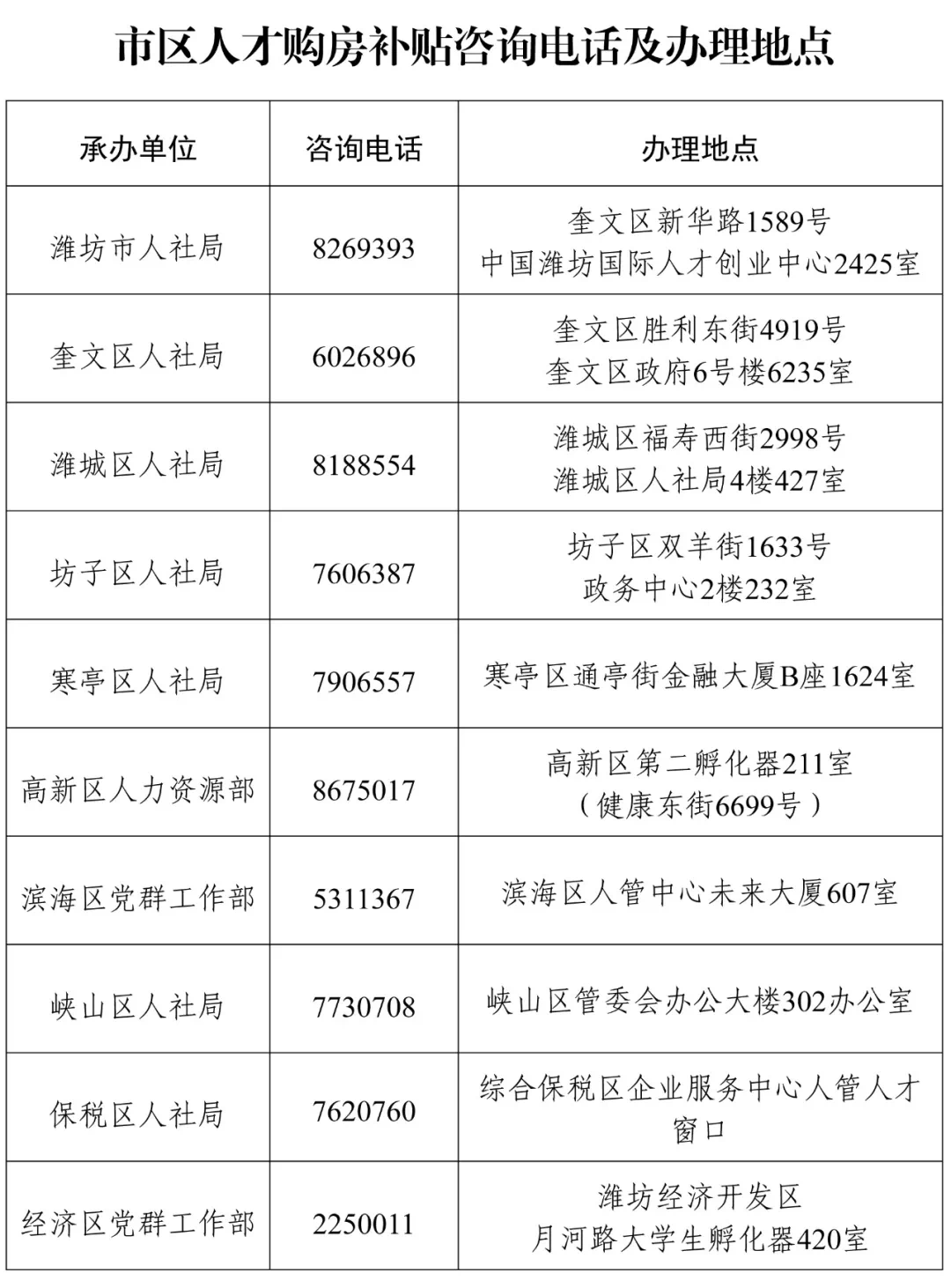 市区人才购房补贴咨询电话及办理地点

| 承办单位 | 咨询电话 | 办理地点 |
|---|---|---|
| 潍坊市人社局 | 8269393 | 奎文区新华路1589号 中国潍坊国际人才创业中心2425室 |
| 奎文区人社局 | 6026896 | 奎文区胜利东街4919号 奎文区政府6号楼6235室 |
| 潍城区人社局 | 8188554 | 潍城区福寿西街2998号 潍城区人社局4楼427室 |
| 坊子区人社局 | 7606387 | 坊子区双羊街1633号 政务中心2楼232室 |
| 寒亭区人社局 | 7906557 | 寒亭区通亭街金融大厦B座1624室 |
| 高新区人力资源部 | 8675017 | 高新区第二孵化器211室 （健康东街6699号） |
| 滨海区党群工作部 | 5311367 | 滨海区人管中心未来大厦607室 |
| 峡山区人社局 | 7730708 | 峡山区管委会办公大楼302办公室 |
| 保税区人社局 | 7620760 | 综合保税区企业服务中心人管人才窗口 |
| 经济区党群工作部 | 2250011 | 潍坊经济开发区 月河路大学生孵化器420室 |